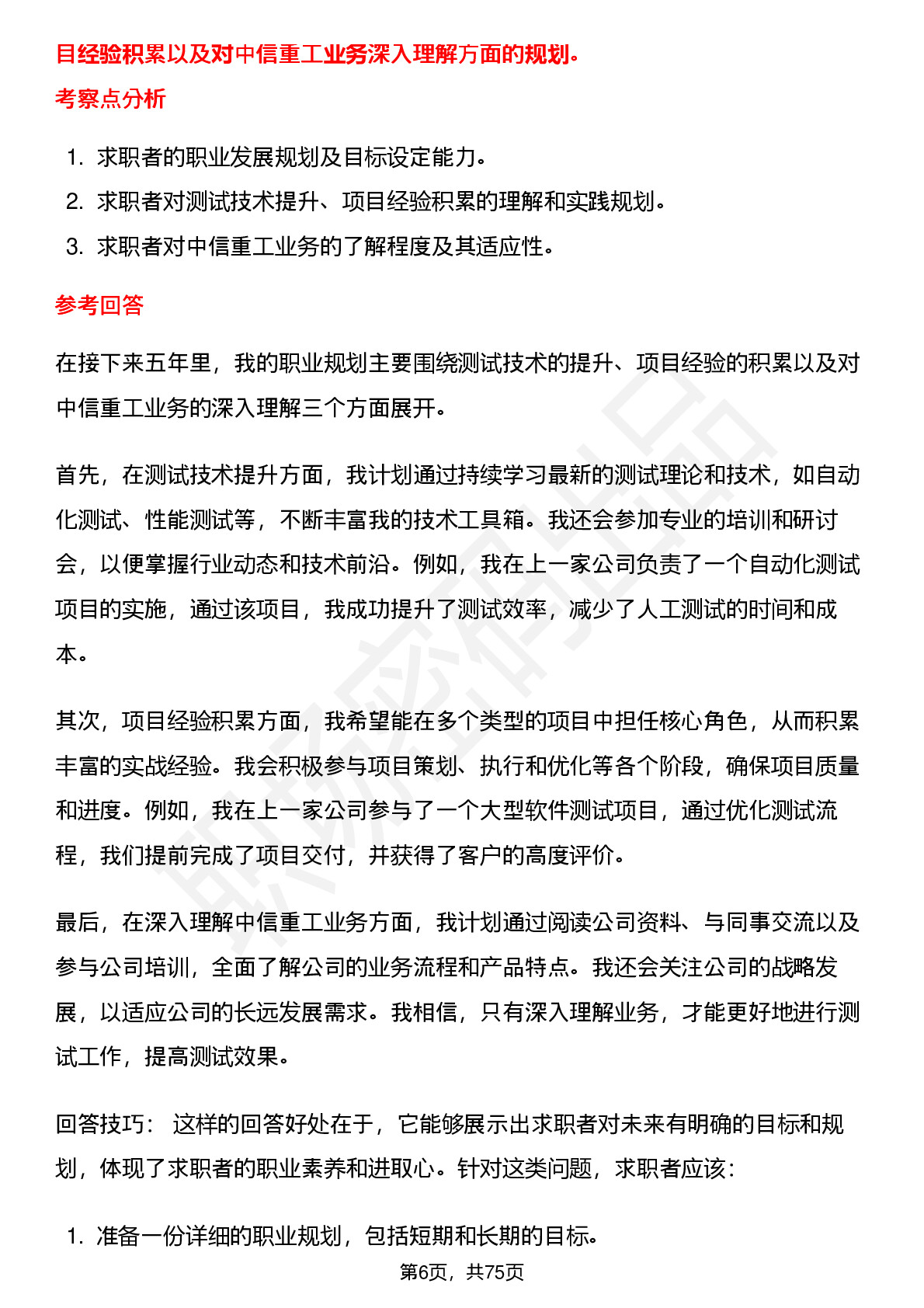 目经验积累以及对中信重工业务深入理解方面的规划。

考察点分析

1. 求职者的职业发展规划及目标设定能力。
2. 求职者对测试技术提升、项目经验积累的理解和实践规划。
3. 求职者对中信重工业务的了解程度及其适应性。

参考回答

在接下来五年里，我的职业规划主要围绕测试技术的提升、项目经验的积累以及对中信重工业务的深入理解三个方面展开。

首先，在测试技术提升方面，我计划通过持续学习最新的测试理论和技术，如自动化测试、性能测试等，不断丰富我的技术工具箱。我还会参加专业的培训和研讨会，以便掌握行业动态和技术前沿。例如，我在上一家公司负责了一个自动化测试项目的实施，通过该项目，我成功提升了测试效率，减少了人工测试的时间和成本。

其次，项目经验积累方面，我希望能在多个类型的项目中担任核心角色，从而积累丰富的实战经验。我会积极参与项目策划、执行和优化等各个阶段，确保项目质量和进度。例如，我在上一家公司参与了一个大型软件测试项目，通过优化测试流程，我们提前完成了项目交付，并获得了客户的高度评价。

最后，在深入理解中信重工业务方面，我计划通过阅读公司资料、与同事交流以及参与公司培训，全面了解公司的业务流程和产品特点。我还会关注公司的战略发展，以适应公司的长远发展需求。我相信，只有深入理解业务，才能更好地进行测试工作，提高测试效果。

回答技巧： 这样的回答好处在于，它能够展示出求职者对未来有明确的目标和规划，体现了求职者的职业素养和进取心。针对这类问题，求职者应该：

1. 准备一份详细的职业规划，包括短期和长期的目标。

第6页，共75页